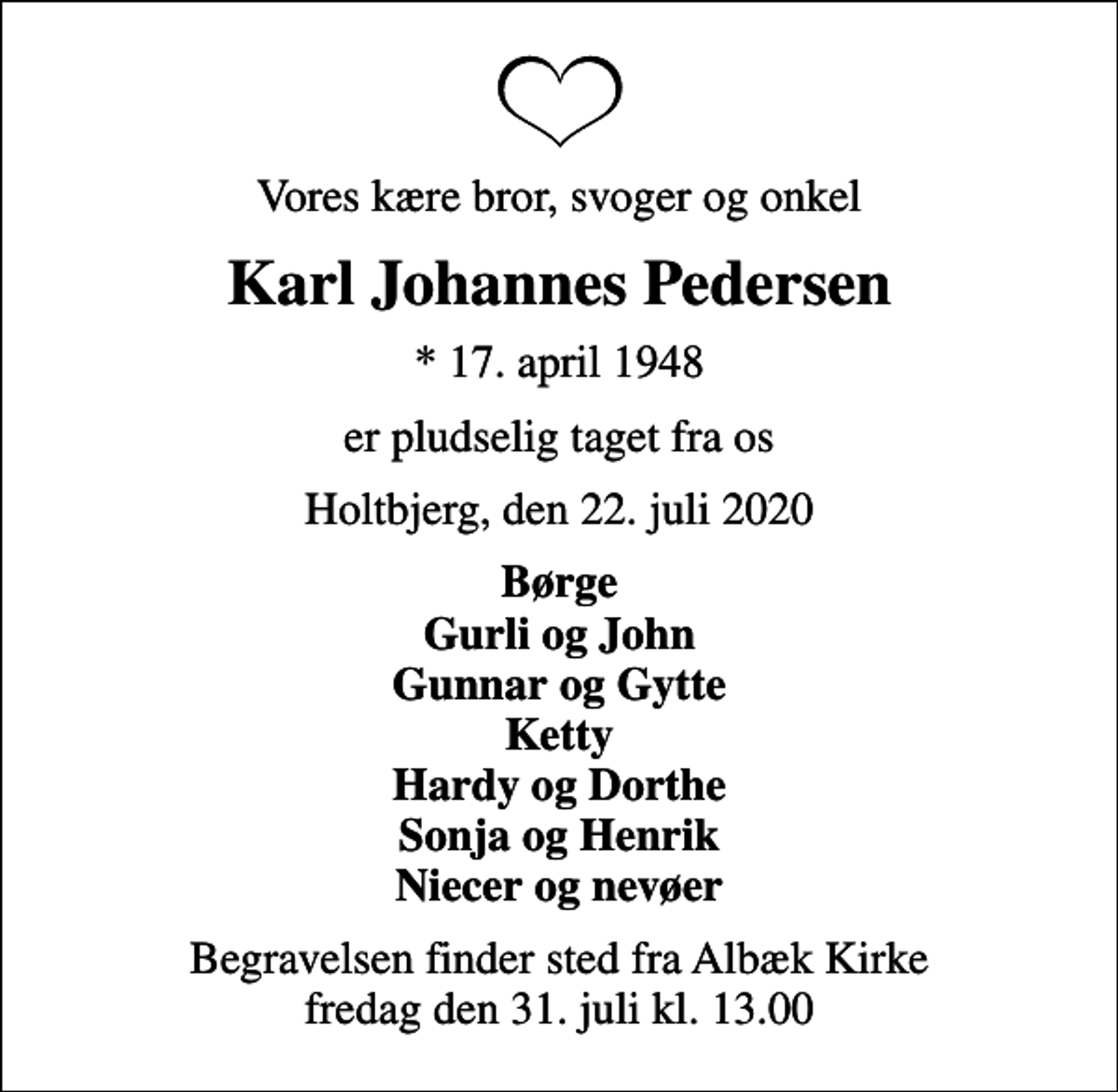 Vores kære bror, svoger og onkel

Karl Johannes Pedersen

* 17. april 1948

er pludselig taget fra os

Holtbjerg, den 22. juli 2020

Børge
Gurli og John
Gunnar og Gytte
Ketty
Hardy og Dorthe
Sonja og Henrik
Niecer og nevøer

Begravelsen finder sted fra Albæk Kirke
fredag den 31. juli kl. 13.00